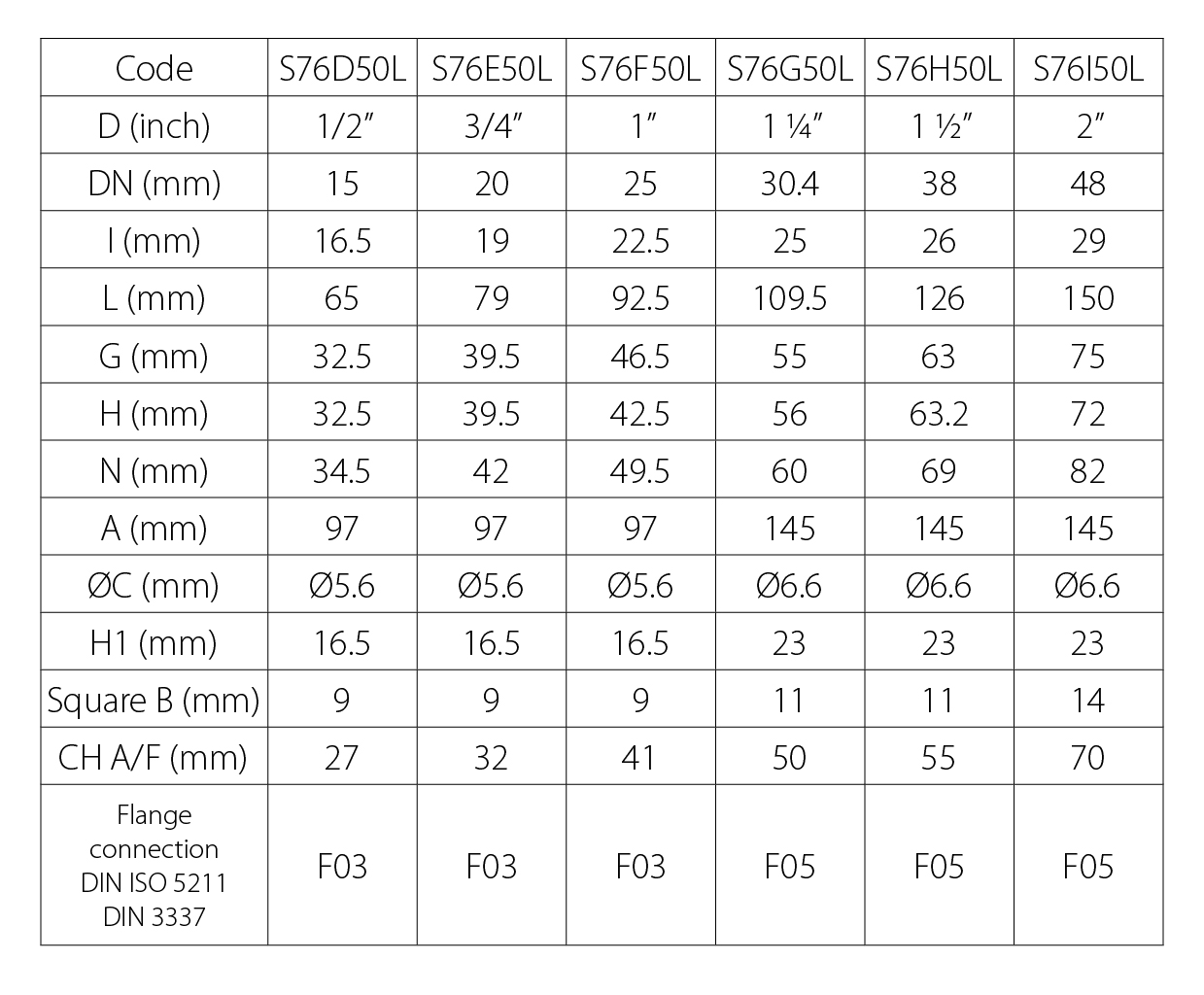 | Code | S76D50L | S76E50L | S76F50L | S76G50L | S76H50L | S76I50L |
|---|---|---|---|---|---|---|
| D (inch) | 1/2" | 3/4" | 1" | 1 ¼" | 1 ½" | 2" |
| DN (mm) | 15 | 20 | 25 | 30.4 | 38 | 48 |
| I (mm) | 16.5 | 19 | 22.5 | 25 | 26 | 29 |
| L (mm) | 65 | 79 | 92.5 | 109.5 | 126 | 150 |
| G (mm) | 32.5 | 39.5 | 46.5 | 55 | 63 | 75 |
| H (mm) | 32.5 | 39.5 | 42.5 | 56 | 63.2 | 72 |
| N (mm) | 34.5 | 42 | 49.5 | 60 | 69 | 82 |
| A (mm) | 97 | 97 | 97 | 145 | 145 | 145 |
| ØC (mm) | Ø5.6 | Ø5.6 | Ø5.6 | Ø6.6 | Ø6.6 | Ø6.6 |
| H1 (mm) | 16.5 | 16.5 | 16.5 | 23 | 23 | 23 |
| Square B (mm) | 9 | 9 | 9 | 11 | 11 | 14 |
| CH A/F (mm) | 27 | 32 | 41 | 50 | 55 | 70 |
| Flange connection DIN ISO 5211 DIN 3337 | F03 | F03 | F03 | F05 | F05 | F05 |